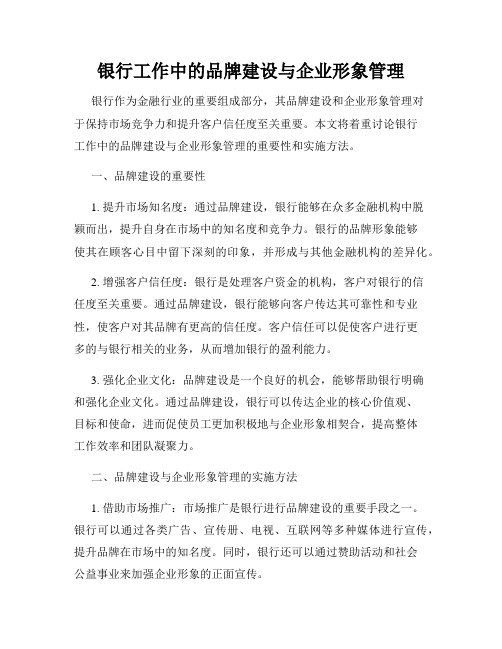 银行工作中的品牌建设与企业形象管理

银行作为金融行业的重要组成部分，其品牌建设和企业形象管理对于保持市场竞争力和提升客户信任度至关重要。本文将着重讨论银行工作中的品牌建设与企业形象管理的重要性和实施方法。

一、品牌建设的重要性

1. 提升市场知名度：通过品牌建设，银行能够在众多金融机构中脱颖而出，提升自身在市场中的知名度和竞争力。银行的品牌形象能够使其在顾客心目中留下深刻的印象，并形成与其他金融机构的差异化。

2. 增强客户信任度：银行是处理客户资金的机构，客户对银行的信任度至关重要。通过品牌建设，银行能够向客户传达其可靠性和专业性，使客户对其品牌有更高的信任度。客户信任可以促使客户进行更多的与银行相关的业务，从而增加银行的盈利能力。

3. 强化企业文化：品牌建设是一个良好的机会，能够帮助银行明确和强化企业文化。通过品牌建设，银行可以传达企业的核心价值观、目标和使命，进而促使员工更加积极地与企业形象相契合，提高整体工作效率和团队凝聚力。

二、品牌建设与企业形象管理的实施方法

1. 借助市场推广：市场推广是银行进行品牌建设的重要手段之一。银行可以通过各类广告、宣传册、电视、互联网等多种媒体进行宣传，提升品牌在市场中的知名度。同时，银行还可以通过赞助活动和社会公益事业来加强企业形象的正面宣传。